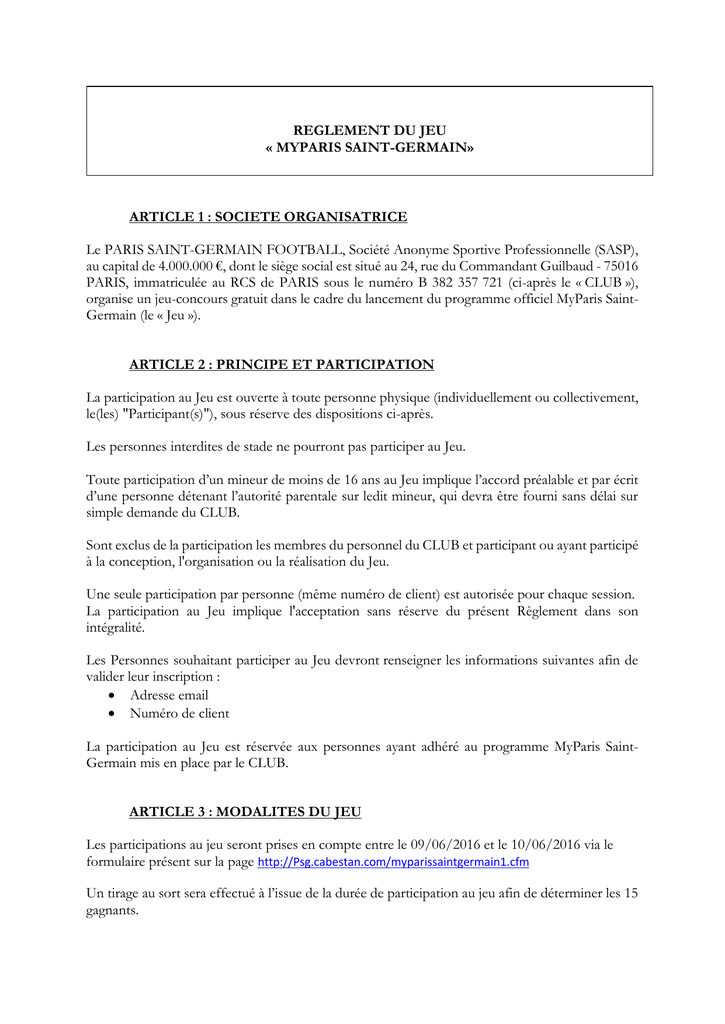 REGLEMENT DU JEU
« MYPARIS SAINT-GERMAIN»

ARTICLE 1 : SOCIETE ORGANISATRICE

Le PARIS SAINT-GERMAIN FOOTBALL, Société Anonyme Sportive Professionnelle (SASP), au capital de 4.000.000 €, dont le siège social est situé au 24, rue du Commandant Guilbaud - 75016 PARIS, immatriculée au RCS de PARIS sous le numéro B 382 357 721 (ci-après le « CLUB »), organise un jeu-concours gratuit dans le cadre du lancement du programme officiel MyParis Saint-Germain (le « Jeu »).

ARTICLE 2 : PRINCIPE ET PARTICIPATION

La participation au Jeu est ouverte à toute personne physique (individuellement ou collectivement, le(les) "Participant(s)"), sous réserve des dispositions ci-après.

Les personnes interdites de stade ne pourront pas participer au Jeu.

Toute participation d'un mineur de moins de 16 ans au Jeu implique l'accord préalable et par écrit d'une personne détenant l'autorité parentale sur ledit mineur, qui devra être fourni sans délai sur simple demande du CLUB.

Sont exclus de la participation les membres du personnel du CLUB et participant ou ayant participé à la conception, l'organisation ou la réalisation du Jeu.

Une seule participation par personne (même numéro de client) est autorisée pour chaque session. La participation au Jeu implique l'acceptation sans réserve du présent Règlement dans son intégralité.

Les Personnes souhaitant participer au Jeu devront renseigner les informations suivantes afin de valider leur inscription :
• Adresse email
• Numéro de client

La participation au Jeu est réservée aux personnes ayant adhéré au programme MyParis Saint-Germain mis en place par le CLUB.

ARTICLE 3 : MODALITES DU JEU

Les participations au jeu seront prises en compte entre le 09/06/2016 et le 10/06/2016 via le formulaire présent sur la page http://Psg.cabestan.com/myparissaintgermain1.cfm

Un tirage au sort sera effectué à l'issue de la durée de participation au jeu afin de déterminer les 15 gagnants.